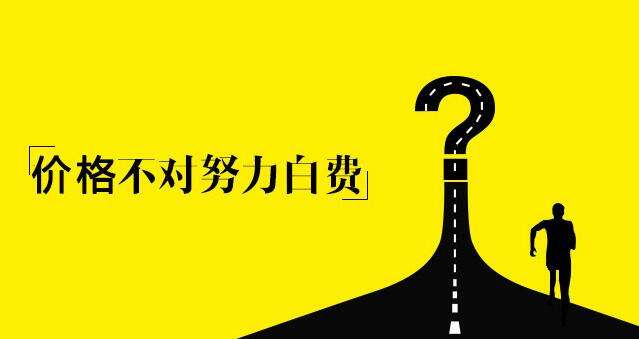 「价格不对努力白费」